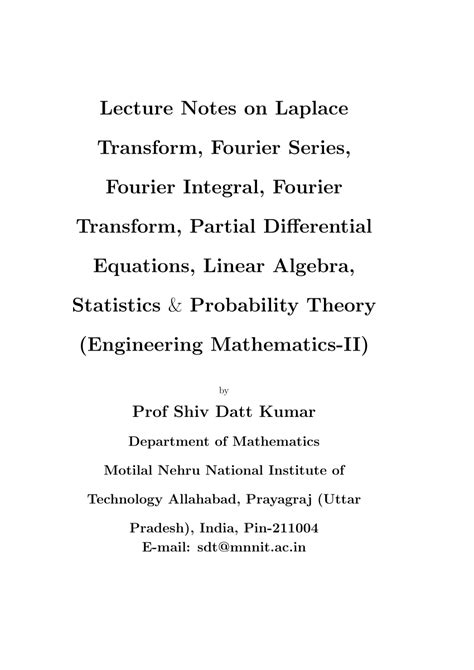 Lecture Notes on Laplace Transform, Fourier Series, Fourier Integral, Fourier Transform, Partial Differential Equations, Linear Algebra, Statistics & Probability Theory (Engineering Mathematics-II)

by

Prof Shiv Datt Kumar

Department of Mathematics

Motilal Nehru National Institute of Technology Allahabad, Prayagraj (Uttar Pradesh), India, Pin-211004

E-mail: sdt@mnnit.ac.in